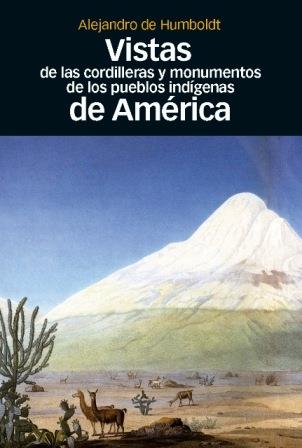 Alejandro de Humboldt

Vistas
de las cordilleras y monumentos
de los pueblos indígenas
de América